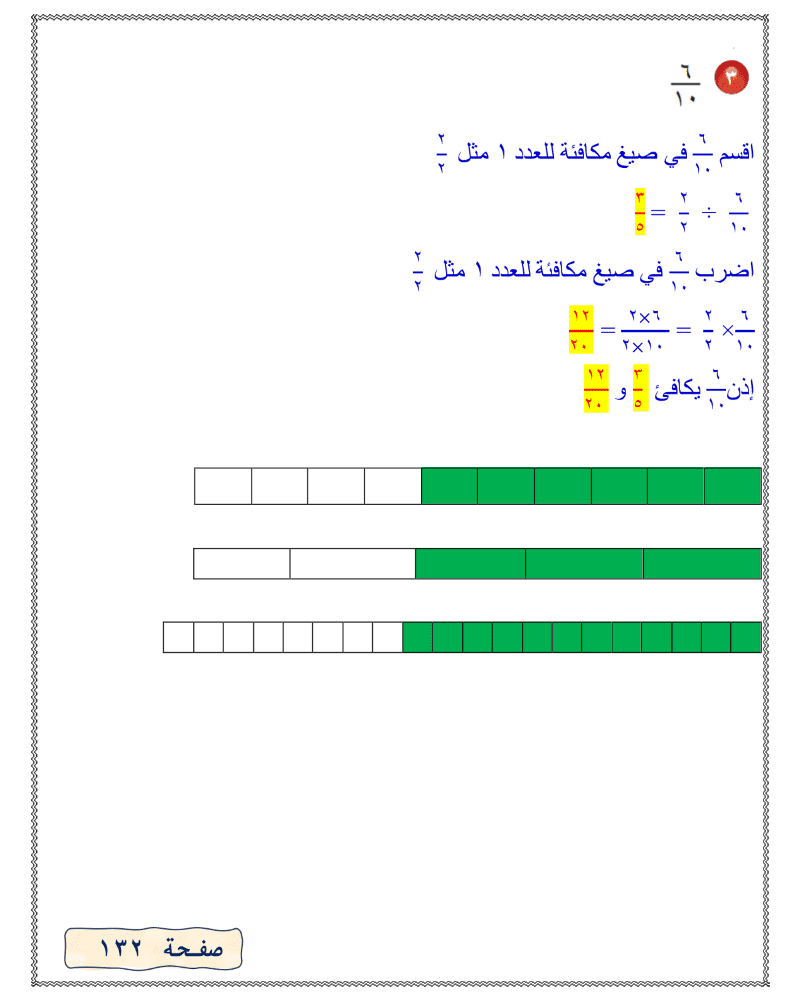 ٣

$\frac{٦}{١٠}$

اقسم $\frac{٦}{١٠}$ في صيغ مكافئة للعدد ١ مثل $\frac{٢}{٢}$

$\frac{٦}{١٠} \div \frac{٢}{٢} = \frac{٣}{٥}$

اضرب $\frac{٦}{١٠}$ في صيغ مكافئة للعدد ١ مثل $\frac{٢}{٢}$

$\frac{٦}{١٠} \times \frac{٢}{٢} = \frac{٦ \times ٢}{١٠ \times ٢} = \frac{١٢}{٢٠}$

إذن $\frac{٦}{١٠}$ يكافئ $\frac{٣}{٥}$ و $\frac{١٢}{٢٠}$

صفحة ١٣٢